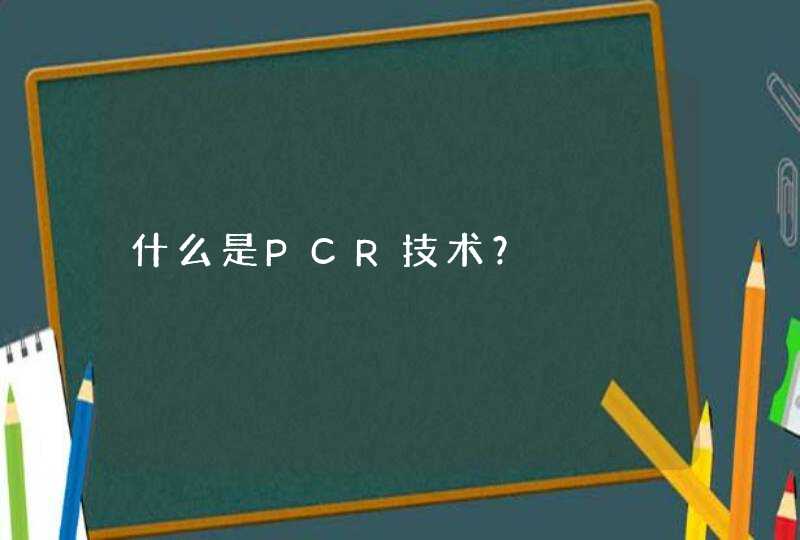 什么是PCR技术?